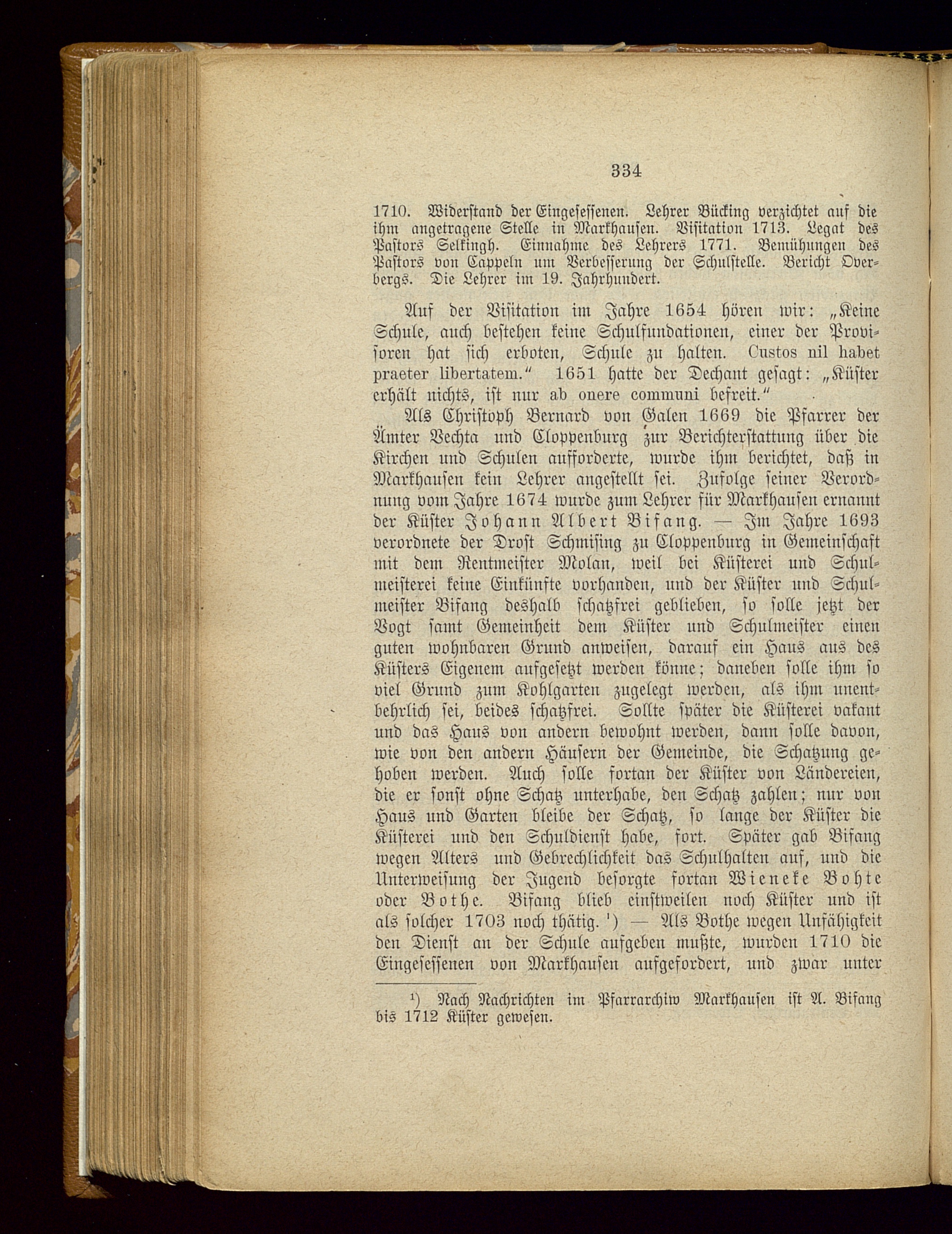 334

1710. Widerstand der Eingesessenen. Lehrer Bücking verzichtet auf die ihm angetragene Stelle in Markhausen. Visitation 1713. Legat des Pastors Selkingh. Einnahme des Lehrers 1771. Bemühungen des Pastors von Cappeln um Verbesserung der Schulstelle. Bericht Overbergs. Die Lehrer im 19. Jahrhundert.

Auf der Visitation im Jahre 1654 hören wir: „Keine Schule, auch bestehen keine Schulfundationen, einer der Provisoren hat sich erboten, Schule zu halten. Custos nil habet praeter libertatem.“ 1651 hatte der Dechant gesagt: „Küster erhält nichts, ist nur ab onere communi befreit.“

Als Christoph Bernard von Galen 1669 die Pfarrer der Ämter Vechta und Cloppenburg zur Berichterstattung über die Kirchen und Schulen aufforderte, wurde ihm berichtet, daß in Markhausen kein Lehrer angestellt sei. Zufolge seiner Verordnung vom Jahre 1674 wurde zum Lehrer für Markhausen ernannt der Küster Johann Albert Bifang. — Im Jahre 1693 verordnete der Drost Schmising zu Cloppenburg in Gemeinschaft mit dem Rentmeister Molan, weil bei Küsterei und Schulmeisterei keine Einkünfte vorhanden, und der Küster und Schulmeister Bifang deshalb schatzfrei geblieben, so solle jetzt der Vogt samt Gemeinheit dem Küster und Schulmeister einen guten wohnbaren Grund anweisen, darauf ein Haus aus des Küsters Eigenem aufgesetzt werden könne; daneben solle ihm so viel Grund zum Kohlgarten zugelegt werden, als ihm unentbehrlich sei, beides schatzfrei. Sollte später die Küsterei vakant und das Haus von andern bewohnt werden, dann solle davon, wie von den andern Häusern der Gemeinde, die Schatzung gehoben werden. Auch solle fortan der Küster von Ländereien, die er sonst ohne Schatz unterhabe, den Schatz zahlen; nur von Haus und Garten bleibe der Schatz, so lange der Küster die Küsterei und den Schuldienst habe, fort. Später gab Bifang wegen Alters und Gebrechlichkeit das Schulhalten auf, und die Unterweisung der Jugend besorgte fortan Wieneke Bohte oder Bothe. Bifang blieb einstweilen noch Küster und ist als solcher 1703 noch thätig. ¹) — Als Bothe wegen Unfähigkeit den Dienst an der Schule aufgeben mußte, wurden 1710 die Eingesessenen von Markhausen aufgefordert, und zwar unter

¹) Nach Nachrichten im Pfarrarchiw Markhausen ist A. Bifang bis 1712 Küster gewesen.